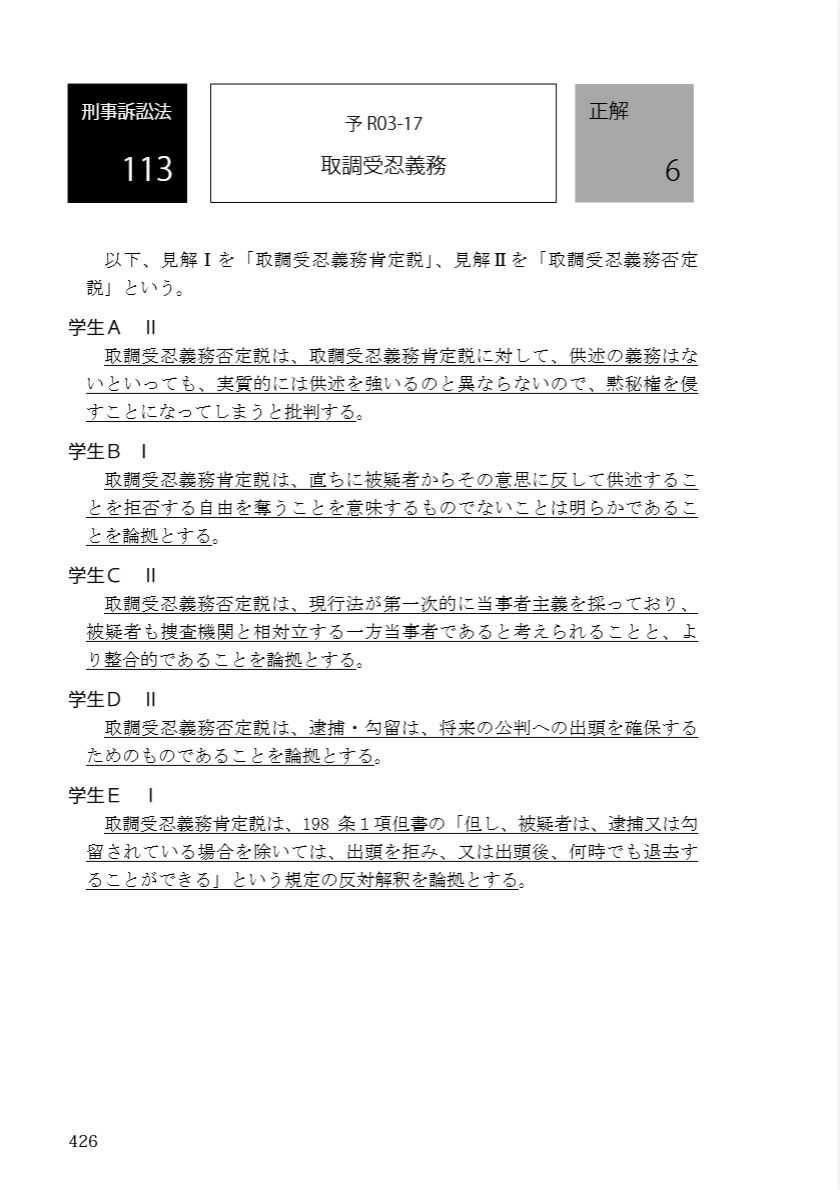 刑事訴訟法

113

予 R03-17

取調受忍義務

正解

6

以下、見解Ⅰを「取調受忍義務肯定説」、見解Ⅱを「取調受忍義務否定説」という。

学生A　Ⅱ

取調受忍義務否定説は、取調受忍義務肯定説に対して、供述の義務はないといっても、実質的には供述を強いるのと異ならないので、黙秘権を侵すことになってしまうと批判する。

学生B　Ⅰ

取調受忍義務肯定説は、直ちに被疑者からその意思に反して供述することを拒否する自由を奪うことを意味するものでないことは明らかであることを論拠とする。

学生C　Ⅱ

取調受忍義務否定説は、現行法が第一次的に当事者主義を採っており、被疑者も捜査機関と相対立する一方当事者であると考えられることと、より整合的であることを論拠とする。

学生D　Ⅱ

取調受忍義務否定説は、逮捕・勾留は、将来の公判への出頭を確保するためのものであることを論拠とする。

学生E　Ⅰ

取調受忍義務肯定説は、198 条１項但書の「但し、被疑者は、逮捕又は勾留されている場合を除いては、出頭を拒み、又は出頭後、何時でも退去することができる」という規定の反対解釈を論拠とする。

426